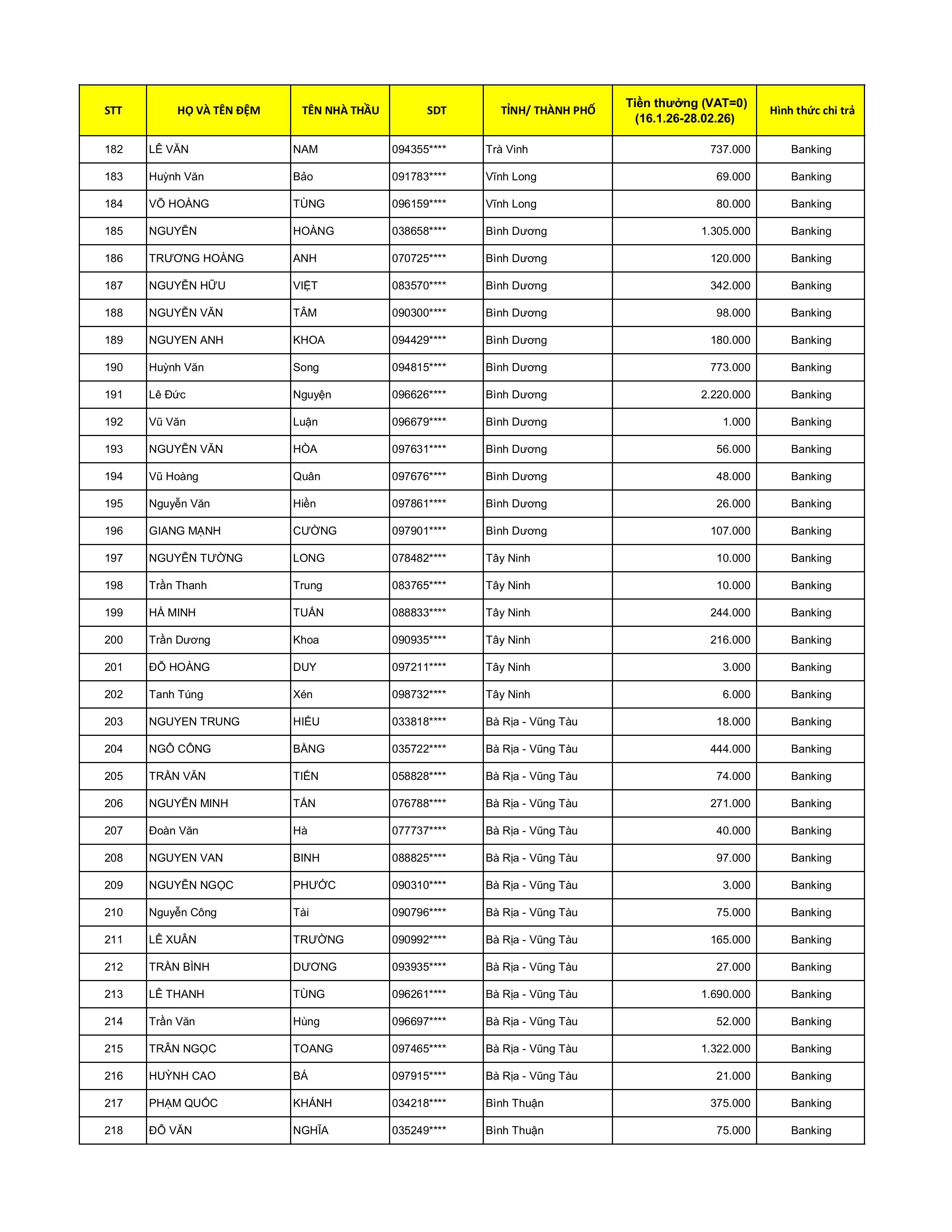 | STT | HỌ VÀ TÊN ĐỆM | TÊN NHÀ THẦU | SDT | TỈNH/ THÀNH PHỐ | Tiền thưởng (VAT=0) (16.1.26-28.02.26) | Hình thức chi trả |
|---|---|---|---|---|---|---|
| 182 | LÊ VĂN | NAM | 094355**** | Trà Vinh | 737.000 | Banking |
| 183 | Huỳnh Văn | Bảo | 091783**** | Vĩnh Long | 69.000 | Banking |
| 184 | VÕ HOÀNG | TÙNG | 096159**** | Vĩnh Long | 80.000 | Banking |
| 185 | NGUYỄN | HOÀNG | 038658**** | Bình Dương | 1.305.000 | Banking |
| 186 | TRƯƠNG HOÀNG | ANH | 070725**** | Bình Dương | 120.000 | Banking |
| 187 | NGUYỄN HỮU | VIỆT | 083570**** | Bình Dương | 342.000 | Banking |
| 188 | NGUYỄN VĂN | TÂM | 090300**** | Bình Dương | 98.000 | Banking |
| 189 | NGUYEN ANH | KHOA | 094429**** | Bình Dương | 180.000 | Banking |
| 190 | Huỳnh Văn | Song | 094815**** | Bình Dương | 773.000 | Banking |
| 191 | Lê Đức | Nguyện | 096626**** | Bình Dương | 2.220.000 | Banking |
| 192 | Vũ Văn | Luận | 096679**** | Bình Dương | 1.000 | Banking |
| 193 | NGUYỄN VĂN | HÒA | 097631**** | Bình Dương | 56.000 | Banking |
| 194 | Vũ Hoàng | Quân | 097676**** | Bình Dương | 48.000 | Banking |
| 195 | Nguyễn Văn | Hiền | 097861**** | Bình Dương | 26.000 | Banking |
| 196 | GIANG MẠNH | CƯỜNG | 097901**** | Bình Dương | 107.000 | Banking |
| 197 | NGUYỄN TƯỜNG | LONG | 078482**** | Tây Ninh | 10.000 | Banking |
| 198 | Trần Thanh | Trung | 083765**** | Tây Ninh | 10.000 | Banking |
| 199 | HÀ MINH | TUẤN | 088833**** | Tây Ninh | 244.000 | Banking |
| 200 | Trần Dương | Khoa | 090935**** | Tây Ninh | 216.000 | Banking |
| 201 | ĐỖ HOÀNG | DUY | 097211**** | Tây Ninh | 3.000 | Banking |
| 202 | Tanh Túng | Xén | 098732**** | Tây Ninh | 6.000 | Banking |
| 203 | NGUYEN TRUNG | HIẾU | 033818**** | Bà Rịa - Vũng Tàu | 18.000 | Banking |
| 204 | NGÔ CÔNG | BẰNG | 035722**** | Bà Rịa - Vũng Tàu | 444.000 | Banking |
| 205 | TRẦN VĂN | TIẾN | 058828**** | Bà Rịa - Vũng Tàu | 74.000 | Banking |
| 206 | NGUYỄN MINH | TẤN | 076788**** | Bà Rịa - Vũng Tàu | 271.000 | Banking |
| 207 | Đoàn Văn | Hà | 077737**** | Bà Rịa - Vũng Tàu | 40.000 | Banking |
| 208 | NGUYEN VAN | BINH | 088825**** | Bà Rịa - Vũng Tàu | 97.000 | Banking |
| 209 | NGUYỄN NGỌC | PHƯỚC | 090310**** | Bà Rịa - Vũng Tàu | 3.000 | Banking |
| 210 | Nguyễn Công | Tài | 090796**** | Bà Rịa - Vũng Tàu | 75.000 | Banking |
| 211 | LÊ XUÂN | TRƯỜNG | 090992**** | Bà Rịa - Vũng Tàu | 165.000 | Banking |
| 212 | TRẦN BÌNH | DƯƠNG | 093935**** | Bà Rịa - Vũng Tàu | 27.000 | Banking |
| 213 | LÊ THANH | TÙNG | 096261**** | Bà Rịa - Vũng Tàu | 1.690.000 | Banking |
| 214 | Trần Văn | Hùng | 096697**** | Bà Rịa - Vũng Tàu | 52.000 | Banking |
| 215 | TRẦN NGỌC | TOANG | 097465**** | Bà Rịa - Vũng Tàu | 1.322.000 | Banking |
| 216 | HUỲNH CAO | BÁ | 097915**** | Bà Rịa - Vũng Tàu | 21.000 | Banking |
| 217 | PHẠM QUỐC | KHÁNH | 034218**** | Bình Thuận | 375.000 | Banking |
| 218 | ĐỖ VĂN | NGHĨA | 035249**** | Bình Thuận | 75.000 | Banking |